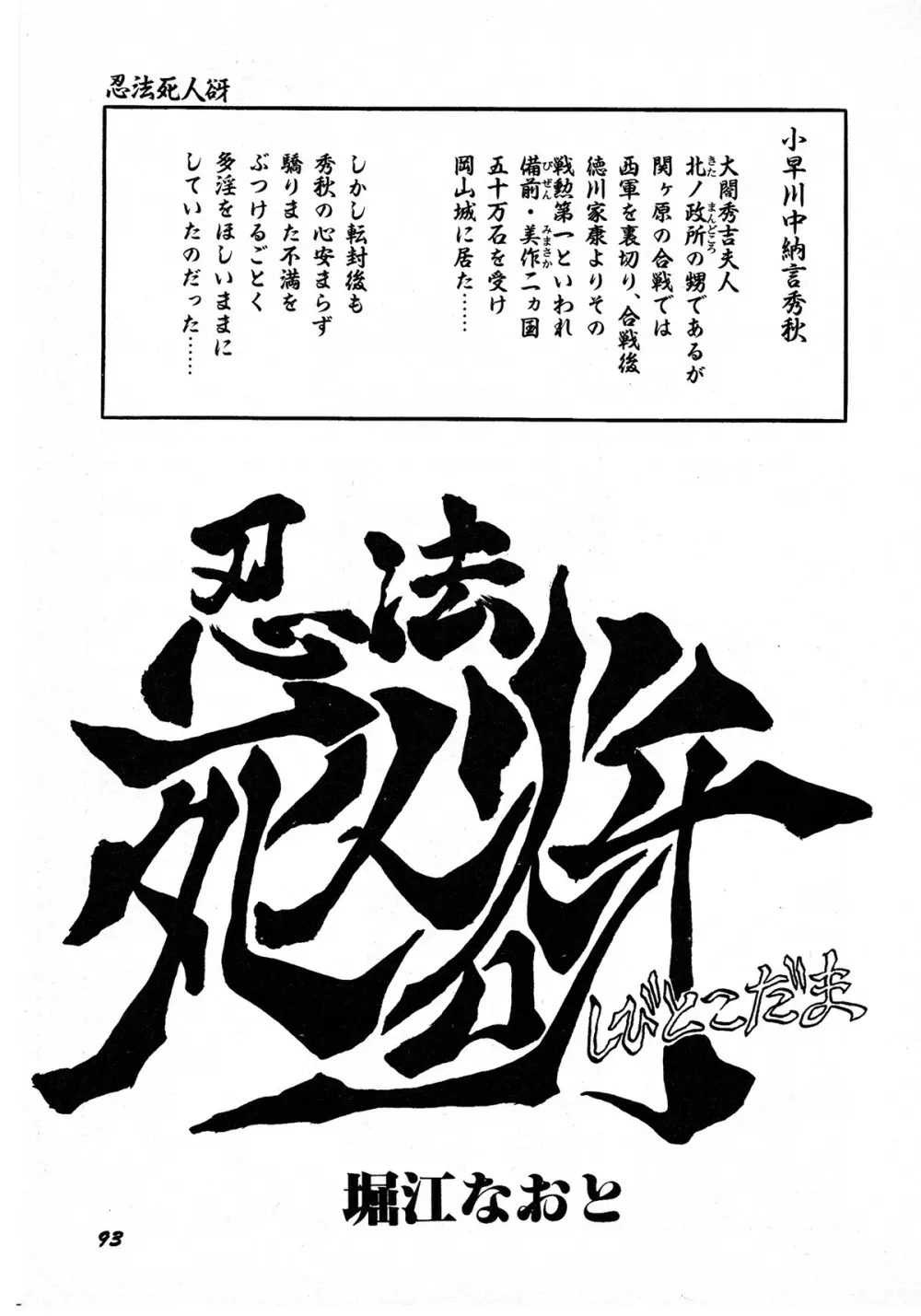 忍法死人谺

小早川中納言秀秋

大閤秀吉夫人
北ノ政所の甥であるが
関ヶ原の合戦では
西軍を裏切り、合戦後
徳川家康よりその
戦勲第一といわれ
備前・美作二ヵ国
五十万石を受け
岡山城に居た……

しかし転封後も
秀秋の心安まらず
驕りまた不満を
ぶつけるごとく
多淫をほしいままに
していたのだった……

忍法
死人谺
しびとこだま

堀江なおと

93